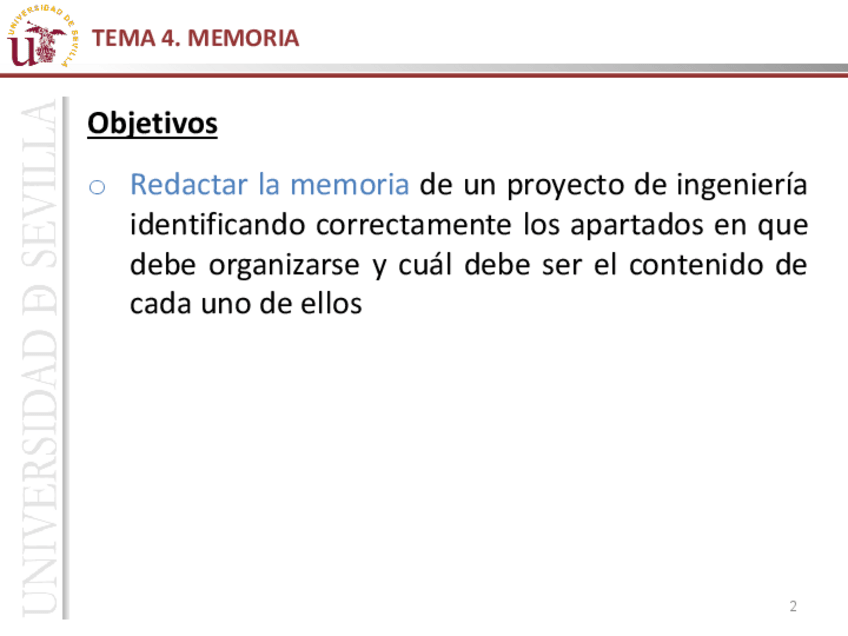 UNIVERSIDAD DE SEVILLA

TEMA 4. MEMORIA

UNIVERSIDAD DE SEVILLA

Objetivos

o Redactar la memoria de un proyecto de ingeniería identificando correctamente los apartados en que debe organizarse y cuál debe ser el contenido de cada uno de ellos

2